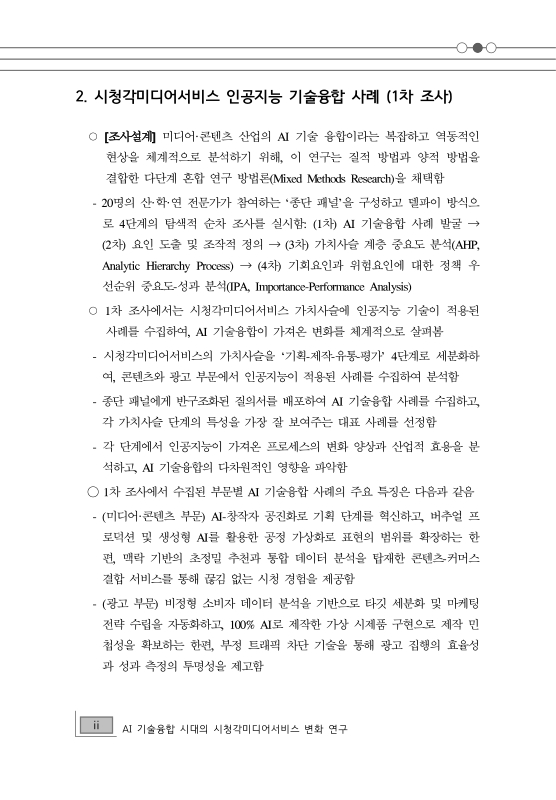 2. 시청각미디어서비스 인공지능 기술융합 사례 (1차 조사)

○ [조사설계] 미디어·콘텐츠 산업의 AI 기술 융합이라는 복잡하고 역동적인 현상을 체계적으로 분석하기 위해, 이 연구는 질적 방법과 양적 방법을 결합한 다단계 혼합 연구 방법론(Mixed Methods Research)을 채택함

- 20명의 산·학·연 전문가가 참여하는 '종단 패널'을 구성하고 델파이 방식으로 4단계의 탐색적 순차 조사를 실시함: (1차) AI 기술융합 사례 발굴 → (2차) 요인 도출 및 조작적 정의 → (3차) 가치사슬 계층 중요도 분석(AHP, Analytic Hierarchy Process) → (4차) 기회요인과 위험요인에 대한 정책 우선순위 중요도-성과 분석(IPA, Importance-Performance Analysis)

○ 1차 조사에서는 시청각미디어서비스 가치사슬에 인공지능 기술이 적용된 사례를 수집하여, AI 기술융합이 가져온 변화를 체계적으로 살펴봄

- 시청각미디어서비스의 가치사슬을 '기획-제작-유통-평가' 4단계로 세분화하여, 콘텐츠와 광고 부문에서 인공지능이 적용된 사례를 수집하여 분석함

- 종단 패널에게 반구조화된 질의서를 배포하여 AI 기술융합 사례를 수집하고, 각 가치사슬 단계의 특성을 가장 잘 보여주는 대표 사례를 선정함

- 각 단계에서 인공지능이 가져온 프로세스의 변화 양상과 산업적 효용을 분석하고, AI 기술융합의 다차원적인 영향을 파악함

○ 1차 조사에서 수집된 부문별 AI 기술융합 사례의 주요 특징은 다음과 같음

- (미디어·콘텐츠 부문) AI-창작자 공진화로 기획 단계를 혁신하고, 버추얼 프로덕션 및 생성형 AI를 활용한 공정 가상화로 표현의 범위를 확장하는 한편, 맥락 기반의 초정밀 추천과 통합 데이터 분석을 탑재한 콘텐츠-커머스 결합 서비스를 통해 끊김 없는 시청 경험을 제공함

- (광고 부문) 비정형 소비자 데이터 분석을 기반으로 타깃 세분화 및 마케팅 전략 수립을 자동화하고, 100% AI로 제작한 가상 시제품 구현으로 제작 민첩성을 확보하는 한편, 부정 트래픽 차단 기술을 통해 광고 집행의 효율성과 성과 측정의 투명성을 제고함

ii AI 기술융합 시대의 시청각미디어서비스 변화 연구